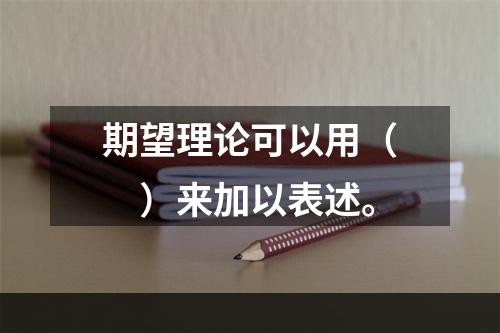 期望理论可以用（
）来加以表述。